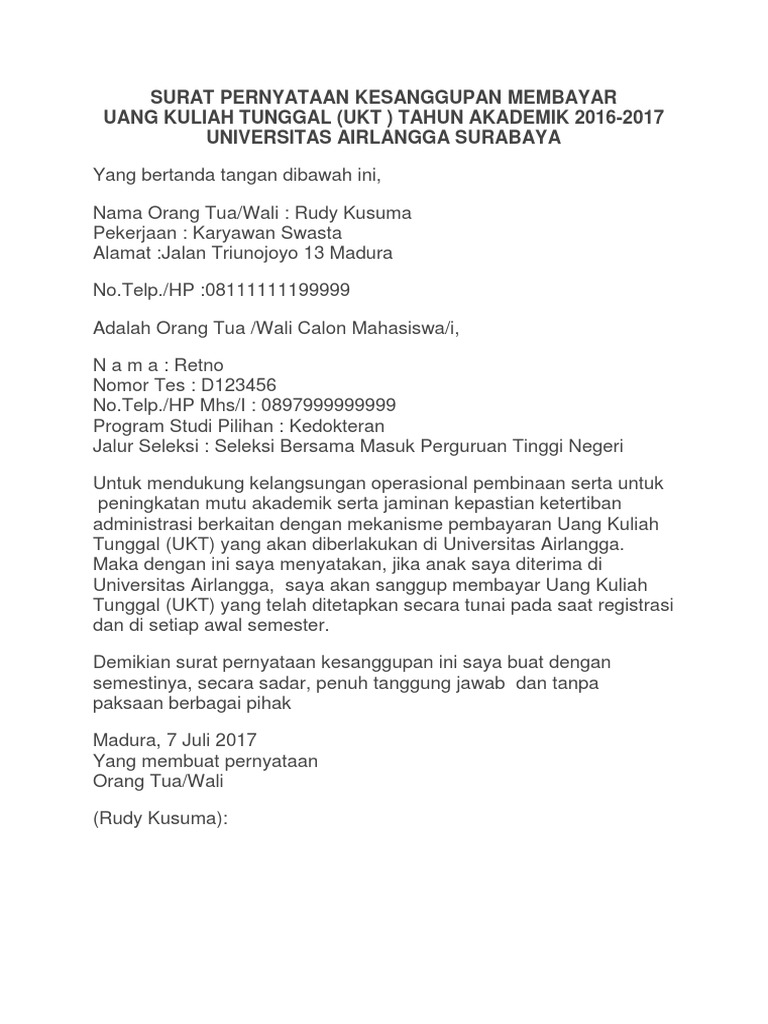 SURAT PERNYATAAN KESANGGUPAN MEMBAYAR
UANG KULIAH TUNGGAL (UKT ) TAHUN AKADEMIK 2016-2017
UNIVERSITAS AIRLANGGA SURABAYA

Yang bertanda tangan dibawah ini,

Nama Orang Tua/Wali : Rudy Kusuma
Pekerjaan : Karyawan Swasta
Alamat :Jalan Triunojoyo 13 Madura

No.Telp./HP :08111111199999

Adalah Orang Tua /Wali Calon Mahasiswa/i,

N a m a : Retno
Nomor Tes : D123456
No.Telp./HP Mhs/I : 0897999999999
Program Studi Pilihan : Kedokteran
Jalur Seleksi : Seleksi Bersama Masuk Perguruan Tinggi Negeri

Untuk mendukung kelangsungan operasional pembinaan serta untuk peningkatan mutu akademik serta jaminan kepastian ketertiban administrasi berkaitan dengan mekanisme pembayaran Uang Kuliah Tunggal (UKT) yang akan diberlakukan di Universitas Airlangga. Maka dengan ini saya menyatakan, jika anak saya diterima di Universitas Airlangga, saya akan sanggup membayar Uang Kuliah Tunggal (UKT) yang telah ditetapkan secara tunai pada saat registrasi dan di setiap awal semester.

Demikian surat pernyataan kesanggupan ini saya buat dengan semestinya, secara sadar, penuh tanggung jawab dan tanpa paksaan berbagai pihak

Madura, 7 Juli 2017
Yang membuat pernyataan
Orang Tua/Wali

(Rudy Kusuma):